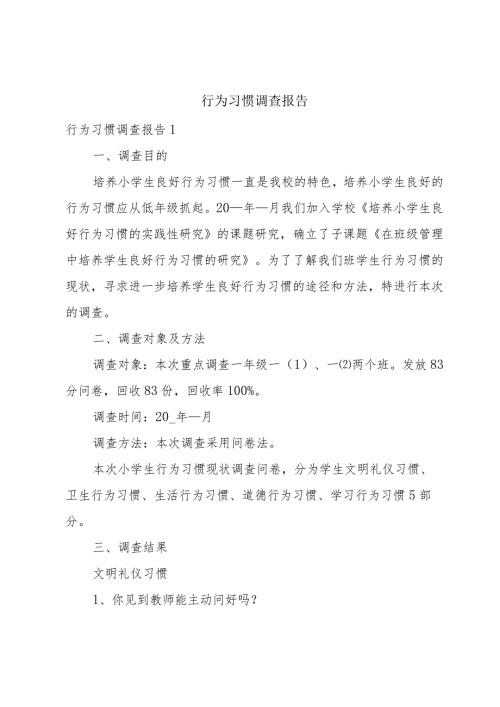 行为习惯调查报告

行为习惯调查报告1

一、调查目的

培养小学生良好行为习惯一直是我校的特色，培养小学生良好的行为习惯应从低年级抓起。20—年—月我们加入学校《培养小学生良好行为习惯的实践性研究》的课题研究，确立了子课题《在班级管理中培养学生良好行为习惯的研究》。为了了解我们班学生行为习惯的现状，寻求进一步培养学生良好行为习惯的途径和方法，特进行本次的调查。

二、调查对象及方法

调查对象：本次重点调查一年级一（1）、一⑵两个班。发放83分问卷，回收83份，回收率100%。

调查时间：20_年—月

调查方法：本次调查采用问卷法。

本次小学生行为习惯现状调查问卷，分为学生文明礼仪习惯、卫生行为习惯、生活行为习惯、道德行为习惯、学习行为习惯5部分。

三、调查结果

文明礼仪习惯

1、你见到教师能主动问好吗？